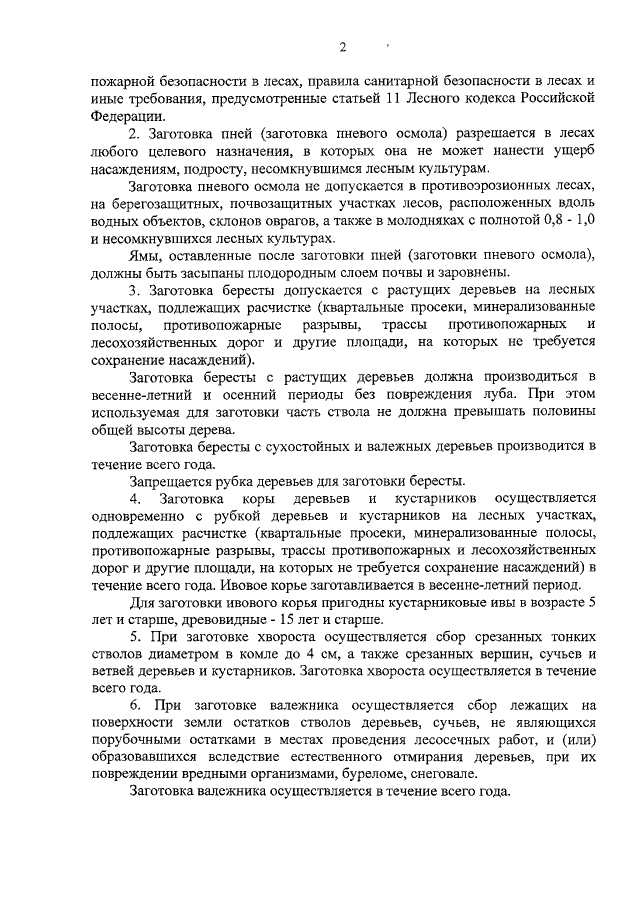 2

пожарной безопасности в лесах, правила санитарной безопасности в лесах и иные требования, предусмотренные статьей 11 Лесного кодекса Российской Федерации.

2. Заготовка пней (заготовка пневого осмола) разрешается в лесах любого целевого назначения, в которых она не может нанести ущерб насаждениям, подросту, несомкнувшимся лесным культурам.

Заготовка пневого осмола не допускается в противоэрозионных лесах, на берегозащитных, почвозащитных участках лесов, расположенных вдоль водных объектов, склонов оврагов, а также в молодняках с полнотой 0,8 - 1,0 и несомкнувшихся лесных культурах.

Ямы, оставленные после заготовки пней (заготовки пневого осмола), должны быть засыпаны плодородным слоем почвы и заровнены.

3. Заготовка бересты допускается с растущих деревьев на лесных участках, подлежащих расчистке (квартальные просеки, минерализованные полосы, противопожарные разрывы, трассы противопожарных и лесохозяйственных дорог и другие площади, на которых не требуется сохранение насаждений).

Заготовка бересты с растущих деревьев должна производиться в весенне-летний и осенний периоды без повреждения луба. При этом используемая для заготовки часть ствола не должна превышать половины общей высоты дерева.

Заготовка бересты с сухостойных и валежных деревьев производится в течение всего года.

Запрещается рубка деревьев для заготовки бересты.

4. Заготовка коры деревьев и кустарников осуществляется одновременно с рубкой деревьев и кустарников на лесных участках, подлежащих расчистке (квартальные просеки, минерализованные полосы, противопожарные разрывы, трассы противопожарных и лесохозяйственных дорог и другие площади, на которых не требуется сохранение насаждений) в течение всего года. Ивовое корье заготавливается в весенне-летний период.

Для заготовки ивового корья пригодны кустарниковые ивы в возрасте 5 лет и старше, древовидные - 15 лет и старше.

5. При заготовке хвороста осуществляется сбор срезанных тонких стволов диаметром в комле до 4 см, а также срезанных вершин, сучьев и ветвей деревьев и кустарников. Заготовка хвороста осуществляется в течение всего года.

6. При заготовке валежника осуществляется сбор лежащих на поверхности земли остатков стволов деревьев, сучьев, не являющихся порубочными остатками в местах проведения лесосечных работ, и (или) образовавшихся вследствие естественного отмирания деревьев, при их повреждении вредными организмами, буреломе, снеговале.

Заготовка валежника осуществляется в течение всего года.